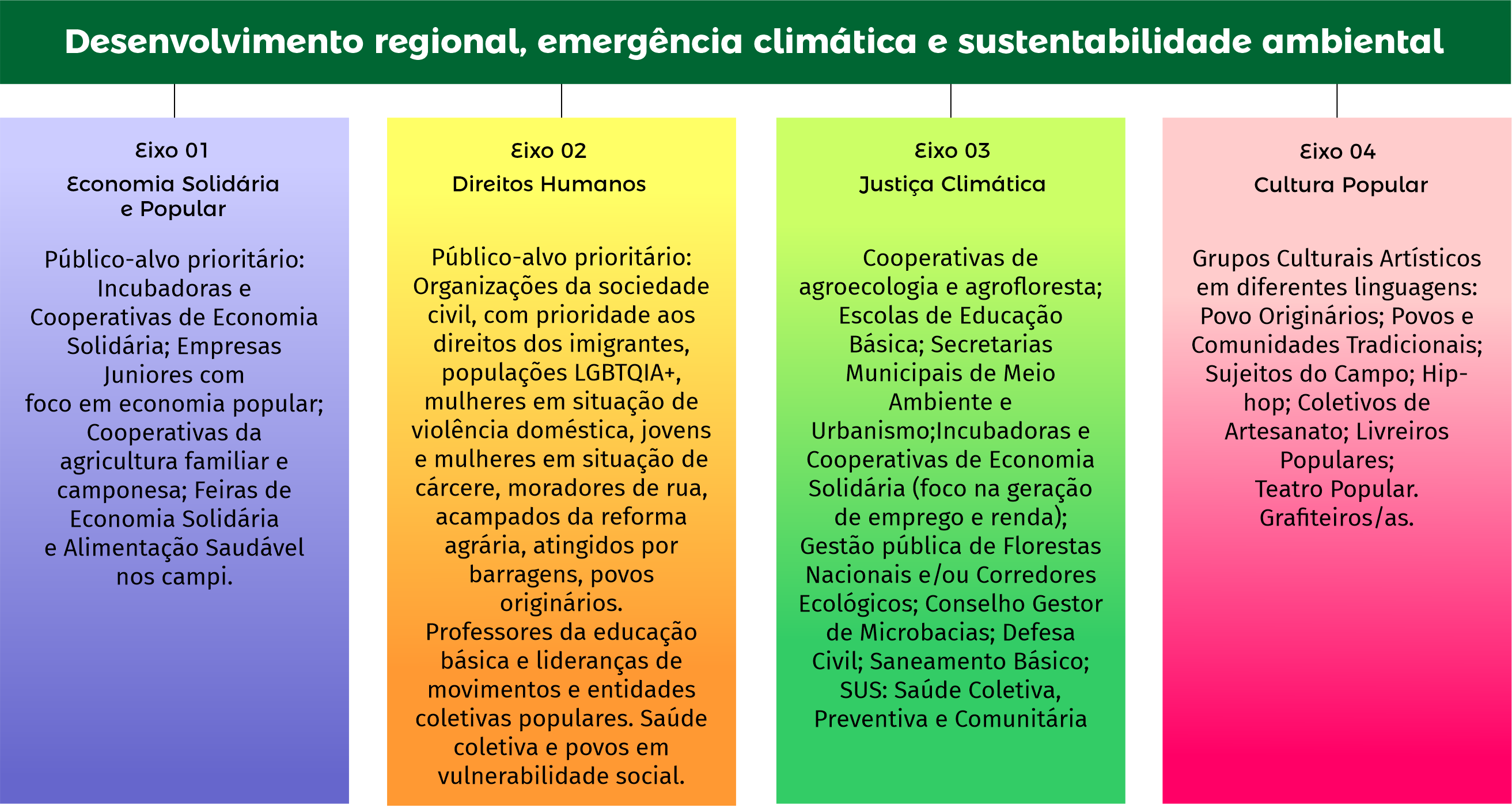 Desenvolvimento regional, emergência climática e sustentabilidade ambiental

Eixo 01
Economia Solidária e Popular

Público-alvo prioritário: Incubadoras e Cooperativas de Economia Solidária; Empresas Juniores com foco em economia popular; Cooperativas da agricultura familiar e camponesa; Feiras de Economia Solidária e Alimentação Saudável nos campi.

Eixo 02
Direitos Humanos

Público-alvo prioritário: Organizações da sociedade civil, com prioridade aos direitos dos imigrantes, populações LGBTQIA+, mulheres em situação de violência doméstica, jovens e mulheres em situação de cárcere, moradores de rua, acampados da reforma agrária, atingidos por barragens, povos originários. Professores da educação básica e lideranças de movimentos e entidades coletivas populares. Saúde coletiva e povos em vulnerabilidade social.

Eixo 03
Justiça Climática

Cooperativas de agroecologia e agrofloresta; Escolas de Educação Básica; Secretarias Municipais de Meio Ambiente e Urbanismo;Incubadoras e Cooperativas de Economia Solidária (foco na geração de emprego e renda); Gestão pública de Florestas Nacionais e/ou Corredores Ecológicos; Conselho Gestor de Microbacias; Defesa Civil; Saneamento Básico; SUS: Saúde Coletiva, Preventiva e Comunitária

Eixo 04
Cultura Popular

Grupos Culturais Artísticos em diferentes linguagens: Povo Originários; Povos e Comunidades Tradicionais; Sujeitos do Campo; Hip-hop; Coletivos de Artesanato; Livreiros Populares;
Teatro Popular.
Grafiteiros/as.